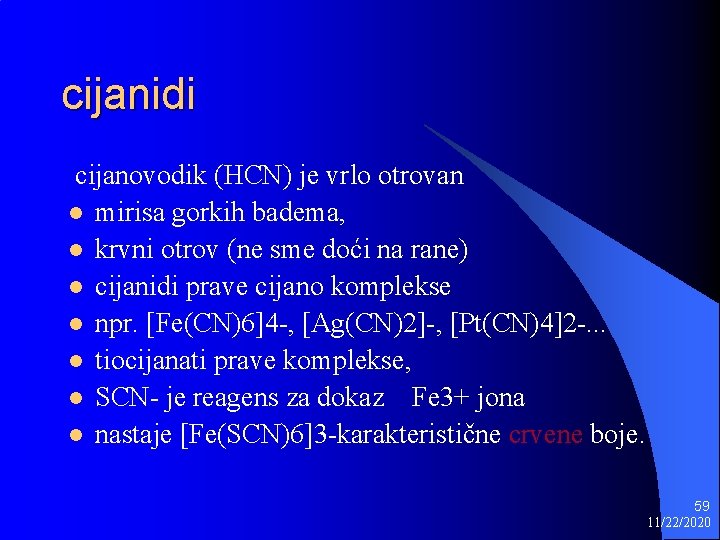 cijanidi

cijanovodik (HCN) je vrlo otrovan

- mirisa gorkih badema,
- krvni otrov (ne sme doći na rane)
- cijanidi prave cijano komplekse
- npr. [Fe(CN)6]4-, [Ag(CN)2]-, [Pt(CN)4]2-...
- tiocijanati prave komplekse,
- SCN- je reagens za dokaz Fe3+ jona
- nastaje [Fe(SCN)6]3-karakteristične crvene boje.

59
11/22/2020